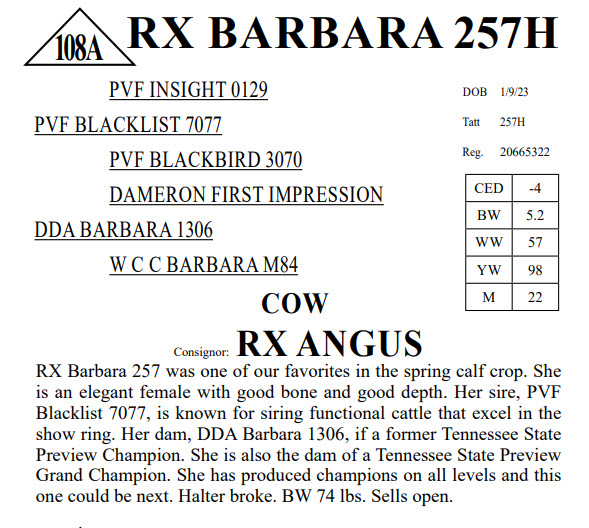 108A RX BARBARA 257H

PVF INSIGHT 0129
PVF BLACKLIST 7077
PVF BLACKBIRD 3070
DAMERON FIRST IMPRESSION
DDA BARBARA 1306
W C C BARBARA M84

DOB 1/9/23
Tatt 257H
Reg. 20665322

| CED | -4 |
|---|---|
| BW | 5.2 |
| WW | 57 |
| YW | 98 |
| M | 22 |

COW

Consignor: RX ANGUS

RX Barbara 257 was one of our favorites in the spring calf crop. She is an elegant female with good bone and good depth. Her sire, PVF Blacklist 7077, is known for siring functional cattle that excel in the show ring. Her dam, DDA Barbara 1306, if a former Tennessee State Preview Champion. She is also the dam of a Tennessee State Preview Grand Champion. She has produced champions on all levels and this one could be next. Halter broke. BW 74 lbs. Sells open.